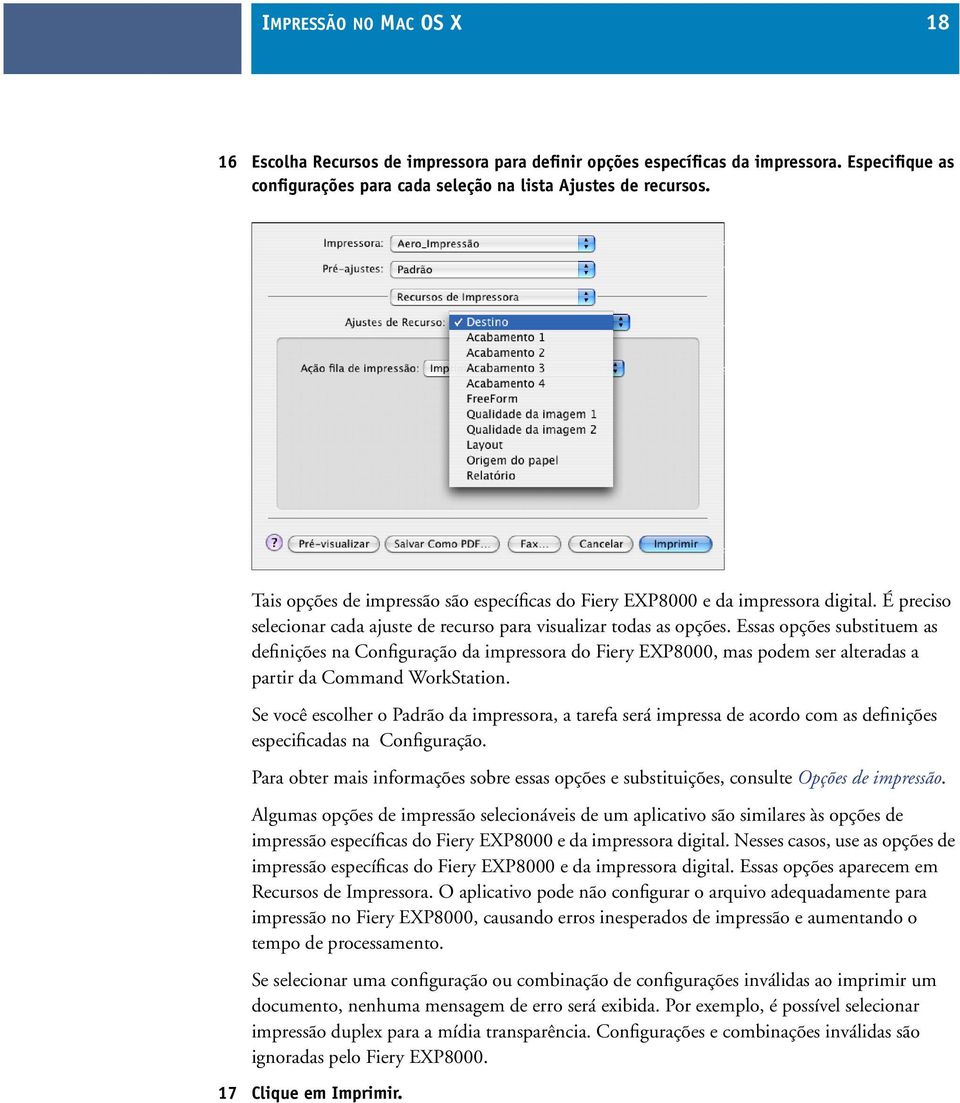 IMPRESSÃO NO MAC OS X 18

16 Escolha Recursos de impressora para definir opções específicas da impressora. Especifique as configurações para cada seleção na lista Ajustes de recursos.

Impressora: Aero_Impressão
Pré-ajustes: Padrão
Recursos de Impressora
Ajustes de Recurso: ✓ Destino
Acabamento 1
Acabamento 2
Acabamento 3
Acabamento 4
FreeForm
Qualidade da imagem 1
Qualidade da imagem 2
Layout
Origem do papel
Relatório
Ação fila de impressão: Imp
?
Pré-visualizar
Salvar Como PDF...
Fax...
Cancelar
Imprimir

Tais opções de impressão são específicas do Fiery EXP8000 e da impressora digital. É preciso selecionar cada ajuste de recurso para visualizar todas as opções. Essas opções substituem as definições na Configuração da impressora do Fiery EXP8000, mas podem ser alteradas a partir da Command WorkStation.

Se você escolher o Padrão da impressora, a tarefa será impressa de acordo com as definições especificadas na Configuração.

Para obter mais informações sobre essas opções e substituições, consulte Opções de impressão.

Algumas opções de impressão selecionáveis de um aplicativo são similares às opções de impressão específicas do Fiery EXP8000 e da impressora digital. Nesses casos, use as opções de impressão específicas do Fiery EXP8000 e da impressora digital. Essas opções aparecem em Recursos de Impressora. O aplicativo pode não configurar o arquivo adequadamente para impressão no Fiery EXP8000, causando erros inesperados de impressão e aumentando o tempo de processamento.

Se selecionar uma configuração ou combinação de configurações inválidas ao imprimir um documento, nenhuma mensagem de erro será exibida. Por exemplo, é possível selecionar impressão duplex para a mídia transparência. Configurações e combinações inválidas são ignoradas pelo Fiery EXP8000.

17 Clique em Imprimir.